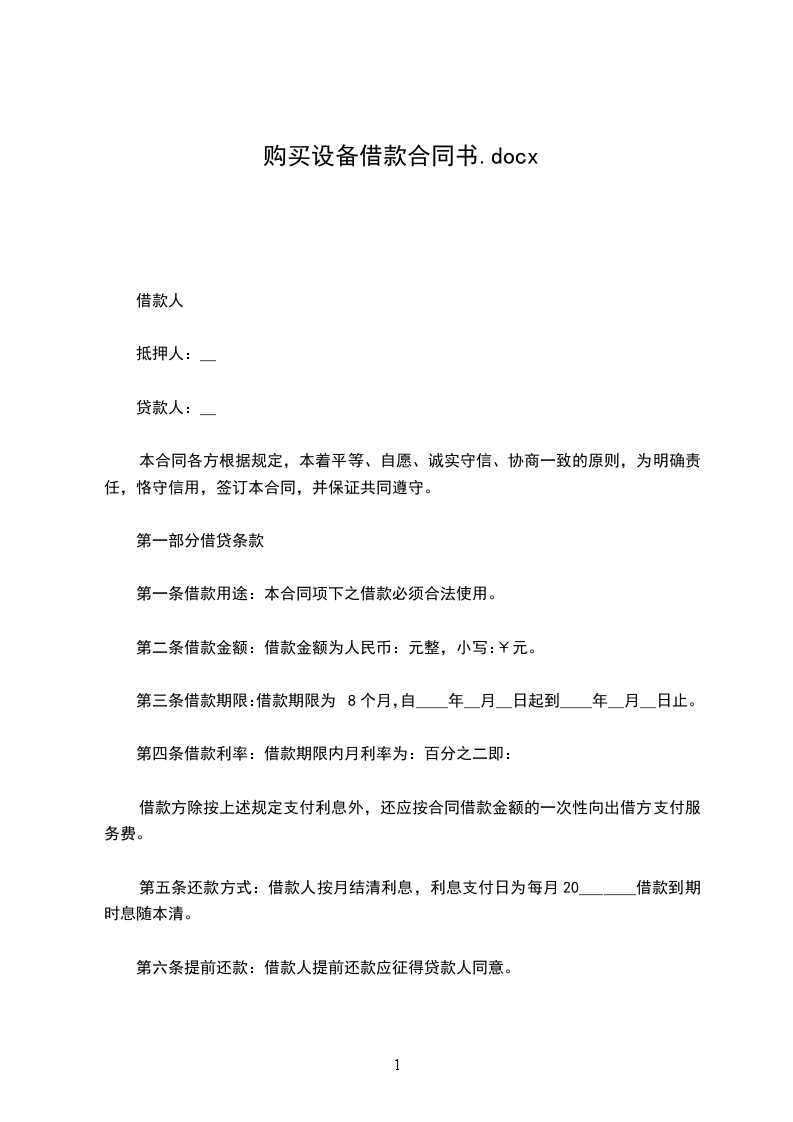 购买设备借款合同书.docx

借款人

抵押人：__

贷款人：__

本合同各方根据规定，本着平等、自愿、诚实守信、协商一致的原则，为明确责任，恪守信用，签订本合同，并保证共同遵守。

第一部分借贷条款

第一条借款用途：本合同项下之借款必须合法使用。

第二条借款金额：借款金额为人民币：元整，小写:￥元。

第三条借款期限:借款期限为 8个月,自____年__月__日起到____年__月__日止。

第四条借款利率：借款期限内月利率为：百分之二即：

借款方除按上述规定支付利息外，还应按合同借款金额的一次性向出借方支付服务费。

第五条还款方式：借款人按月结清利息，利息支付日为每月20_______借款到期时息随本清。

第六条提前还款：借款人提前还款应征得贷款人同意。

1